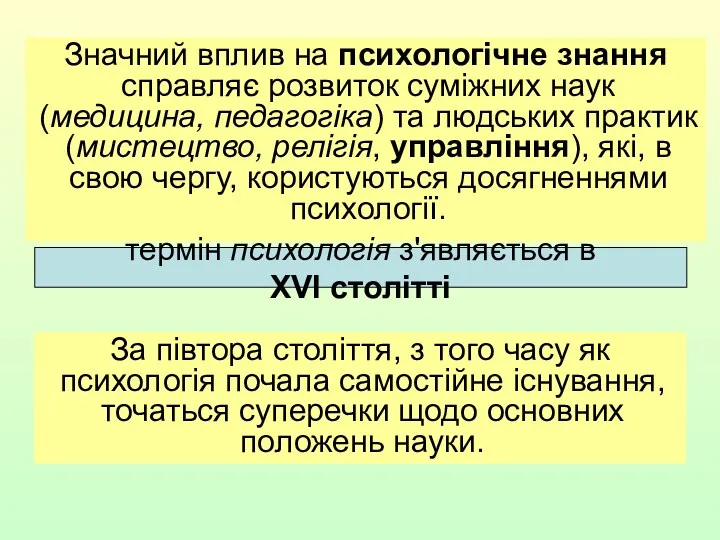 Значний вплив на психологічне знання справляє розвиток суміжних наук (медицина, педагогіка) та людських практик (мистецтво, релігія, управління), які, в свою чергу, користуються досягненнями психології.

термін психологія з'являється в XVI столітті

За півтора століття, з того часу як психологія почала самостійне існування, точаться суперечки щодо основних положень науки.